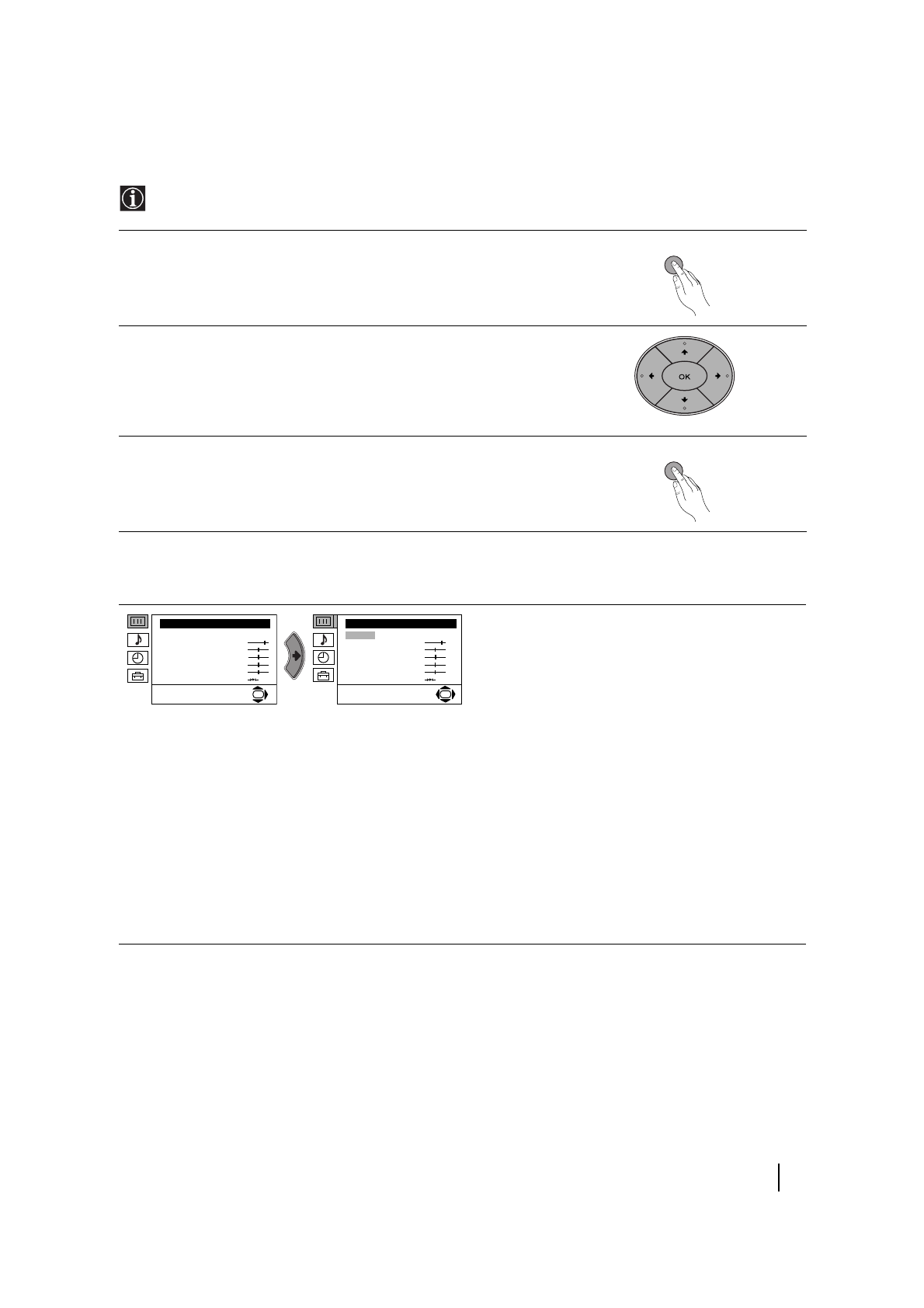 OK